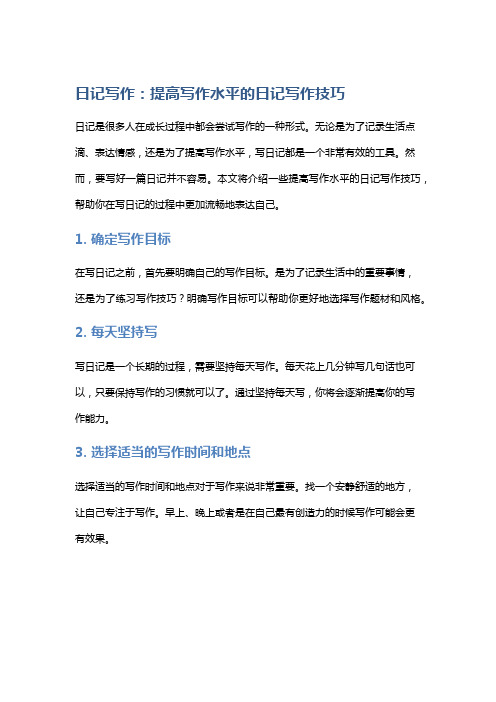 日记写作：提高写作水平的日记写作技巧

日记是很多人在成长过程中都会尝试写作的一种形式。无论是为了记录生活点滴、表达情感，还是为了提高写作水平，写日记都是一个非常有效的工具。然而，要写好一篇日记并不容易。本文将介绍一些提高写作水平的日记写作技巧，帮助你在写日记的过程中更加流畅地表达自己。

1. 确定写作目标

在写日记之前，首先要明确自己的写作目标。是为了记录生活中的重要事情，还是为了练习写作技巧？明确写作目标可以帮助你更好地选择写作题材和风格。

2. 每天坚持写

写日记是一个长期的过程，需要坚持每天写作。每天花上几分钟写几句话也可以，只要保持写作的习惯就可以了。通过坚持每天写，你将会逐渐提高你的写作能力。

3. 选择适当的写作时间和地点

选择适当的写作时间和地点对于写作来说非常重要。找一个安静舒适的地方，让自己专注于写作。早上、晚上或者是在自己最有创造力的时候写作可能会更有效果。